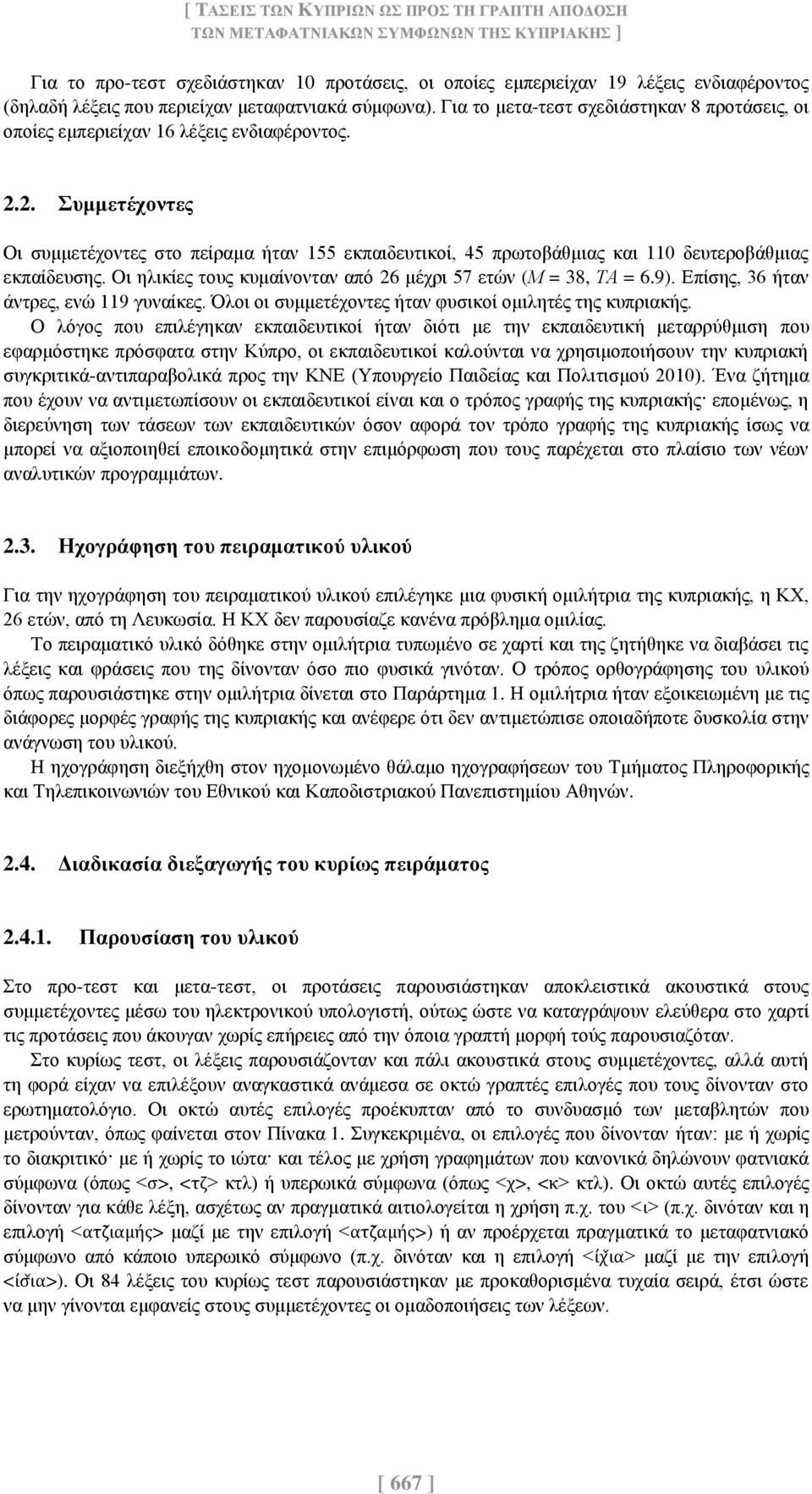 [ ΤΑΣΕΙΣ ΤΩΝ ΚΥΠΡΙΩΝ ΩΣ ΠΡΟΣ ΤΗ ΓΡΑΠΤΗ ΑΠΟΔΟΣΗ ΤΩΝ ΜΕΤΑΦΑΤΝΙΑΚΩΝ ΣΥΜΦΩΝΩΝ ΤΗΣ ΚΥΠΡΙΑΚΗΣ ]

Για το προ-τεστ σχεδιάστηκαν 10 προτάσεις, οι οποίες εμπεριείχαν 19 λέξεις ενδιαφέροντος (δηλαδή λέξεις που περιείχαν μεταφατνιακά σύμφωνα). Για το μετα-τεστ σχεδιάστηκαν 8 προτάσεις, οι οποίες εμπεριείχαν 16 λέξεις ενδιαφέροντος.

2.2. Συμμετέχοντες

Οι συμμετέχοντες στο πείραμα ήταν 155 εκπαιδευτικοί, 45 πρωτοβάθμιας και 110 δευτεροβάθμιας εκπαίδευσης. Οι ηλικίες τους κυμαίνονταν από 26 μέχρι 57 ετών (Μ = 38, ΤΑ = 6.9). Επίσης, 36 ήταν άντρες, ενώ 119 γυναίκες. Όλοι οι συμμετέχοντες ήταν φυσικοί ομιλητές της κυπριακής.

Ο λόγος που επιλέγηκαν εκπαιδευτικοί ήταν διότι με την εκπαιδευτική μεταρρύθμιση που εφαρμόστηκε πρόσφατα στην Κύπρο, οι εκπαιδευτικοί καλούνται να χρησιμοποιήσουν την κυπριακή συγκριτικά-αντιπαραβολικά προς την ΚΝΕ (Υπουργείο Παιδείας και Πολιτισμού 2010). Ένα ζήτημα που έχουν να αντιμετωπίσουν οι εκπαιδευτικοί είναι και ο τρόπος γραφής της κυπριακής· επομένως, η διερεύνηση των τάσεων των εκπαιδευτικών όσον αφορά τον τρόπο γραφής της κυπριακής ίσως να μπορεί να αξιοποιηθεί εποικοδομητικά στην επιμόρφωση που τους παρέχεται στο πλαίσιο των νέων αναλυτικών προγραμμάτων.

2.3. Ηχογράφηση του πειραματικού υλικού

Για την ηχογράφηση του πειραματικού υλικού επιλέγηκε μια φυσική ομιλήτρια της κυπριακής, η ΚΧ, 26 ετών, από τη Λευκωσία. Η ΚΧ δεν παρουσίαζε κανένα πρόβλημα ομιλίας.

Το πειραματικό υλικό δόθηκε στην ομιλήτρια τυπωμένο σε χαρτί και της ζητήθηκε να διαβάσει τις λέξεις και φράσεις που της δίνονταν όσο πιο φυσικά γινόταν. Ο τρόπος ορθογράφησης του υλικού όπως παρουσιάστηκε στην ομιλήτρια δίνεται στο Παράρτημα 1. Η ομιλήτρια ήταν εξοικειωμένη με τις διάφορες μορφές γραφής της κυπριακής και ανέφερε ότι δεν αντιμετώπισε οποιαδήποτε δυσκολία στην ανάγνωση του υλικού.

Η ηχογράφηση διεξήχθη στον ηχομονωμένο θάλαμο ηχογραφήσεων του Τμήματος Πληροφορικής και Τηλεπικοινωνιών του Εθνικού και Καποδιστριακού Πανεπιστημίου Αθηνών.

2.4. Διαδικασία διεξαγωγής του κυρίως πειράματος

2.4.1. Παρουσίαση του υλικού

Στο προ-τεστ και μετα-τεστ, οι προτάσεις παρουσιάστηκαν αποκλειστικά ακουστικά στους συμμετέχοντες μέσω του ηλεκτρονικού υπολογιστή, ούτως ώστε να καταγράψουν ελεύθερα στο χαρτί τις προτάσεις που άκουγαν χωρίς επήρειες από την όποια γραπτή μορφή τούς παρουσιαζόταν.

Στο κυρίως τεστ, οι λέξεις παρουσιάζονταν και πάλι ακουστικά στους συμμετέχοντες, αλλά αυτή τη φορά είχαν να επιλέξουν αναγκαστικά ανάμεσα σε οκτώ γραπτές επιλογές που τους δίνονταν στο ερωτηματολόγιο. Οι οκτώ αυτές επιλογές προέκυπταν από το συνδυασμό των μεταβλητών που μετρούνταν, όπως φαίνεται στον Πίνακα 1. Συγκεκριμένα, οι επιλογές που δίνονταν ήταν: με ή χωρίς το διακριτικό· με ή χωρίς το ιώτα· και τέλος με χρήση γραφημάτων που κανονικά δηλώνουν φατνιακά σύμφωνα (όπως <σ>, <τζ> κτλ) ή υπερωικά σύμφωνα (όπως <χ>, <κ> κτλ). Οι οκτώ αυτές επιλογές δίνονταν για κάθε λέξη, ασχέτως αν πραγματικά αιτιολογείται η χρήση π.χ. του <ι> (π.χ. δινόταν και η επιλογή <ατζιαμής> μαζί με την επιλογή <ατζαμής>) ή αν προέρχεται πραγματικά το μεταφατνιακό σύμφωνο από κάποιο υπερωικό σύμφωνο (π.χ. δινόταν και η επιλογή <ίχ̌ια> μαζί με την επιλογή <ίσ̌ια>). Οι 84 λέξεις του κυρίως τεστ παρουσιάστηκαν με προκαθορισμένα τυχαία σειρά, έτσι ώστε να μην γίνονται εμφανείς στους συμμετέχοντες οι ομαδοποιήσεις των λέξεων.

[ 667 ]